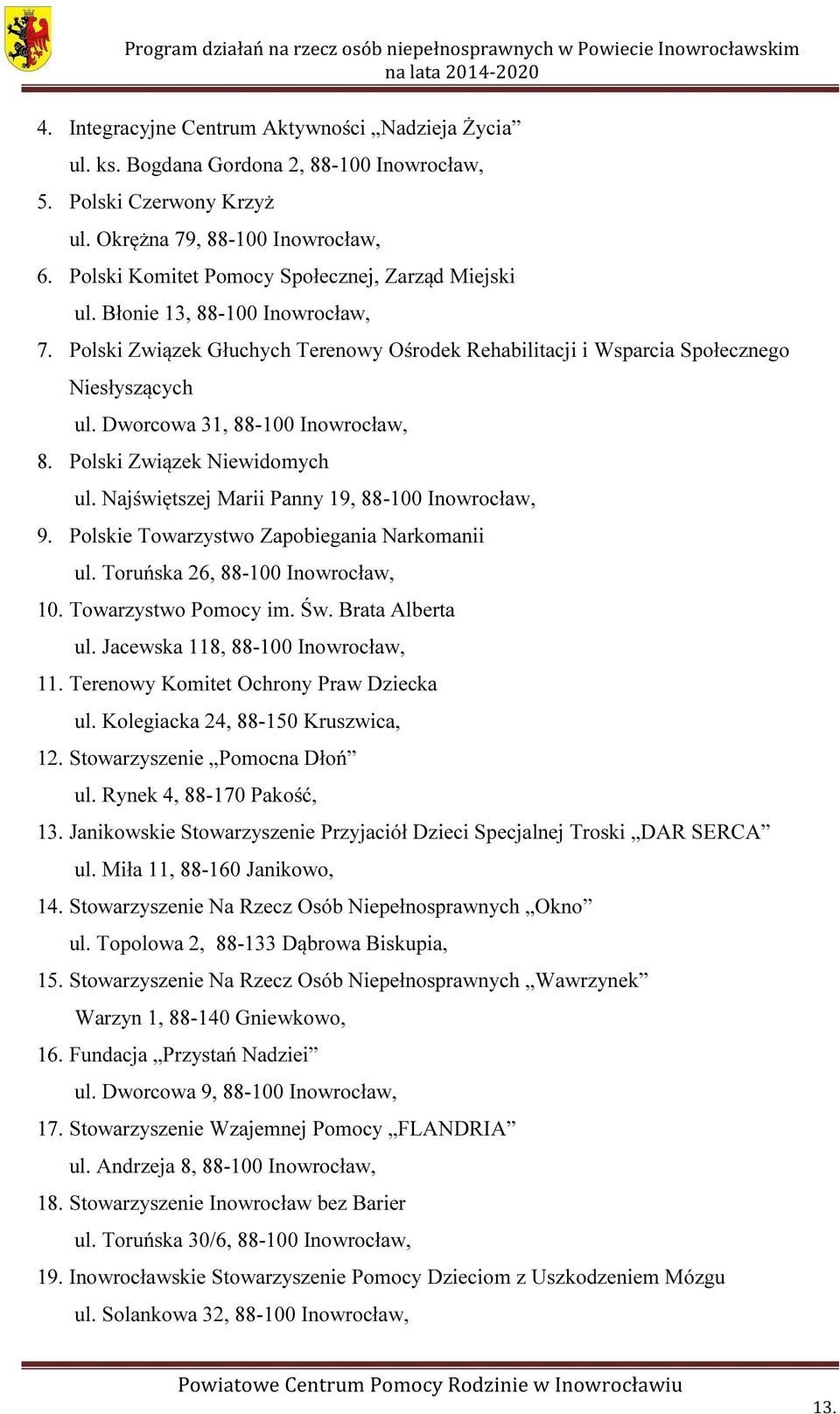 Program działań na rzecz osób niepełnosprawnych w Powiecie Inowrocławskim na lata 2014-2020

4. Integracyjne Centrum Aktywności „Nadzieja Życia”
ul. ks. Bogdana Gordona 2, 88-100 Inowrocław,
5. Polski Czerwony Krzyż
ul. Okrężna 79, 88-100 Inowrocław,
6. Polski Komitet Pomocy Społecznej, Zarząd Miejski
ul. Błonie 13, 88-100 Inowrocław,
7. Polski Związek Głuchych Terenowy Ośrodek Rehabilitacji i Wsparcia Społecznego Niesłyszących
ul. Dworcowa 31, 88-100 Inowrocław,
8. Polski Związek Niewidomych
ul. Najświętszej Marii Panny 19, 88-100 Inowrocław,
9. Polskie Towarzystwo Zapobiegania Narkomanii
ul. Toruńska 26, 88-100 Inowrocław,
10. Towarzystwo Pomocy im. Św. Brata Alberta
ul. Jacewska 118, 88-100 Inowrocław,
11. Terenowy Komitet Ochrony Praw Dziecka
ul. Kolegiacka 24, 88-150 Kruszwica,
12. Stowarzyszenie „Pomocna Dłoń”
ul. Rynek 4, 88-170 Pakość,
13. Janikowskie Stowarzyszenie Przyjaciół Dzieci Specjalnej Troski „DAR SERCA”
ul. Miła 11, 88-160 Janikowo,
14. Stowarzyszenie Na Rzecz Osób Niepełnosprawnych „Okno”
ul. Topolowa 2, 88-133 Dąbrowa Biskupia,
15. Stowarzyszenie Na Rzecz Osób Niepełnosprawnych „Wawrzynek”
Warzyn 1, 88-140 Gniewkowo,
16. Fundacja „Przystań Nadziei”
ul. Dworcowa 9, 88-100 Inowrocław,
17. Stowarzyszenie Wzajemnej Pomocy „FLANDRIA”
ul. Andrzeja 8, 88-100 Inowrocław,
18. Stowarzyszenie Inowrocław bez Barier
ul. Toruńska 30/6, 88-100 Inowrocław,
19. Inowrocławskie Stowarzyszenie Pomocy Dzieciom z Uszkodzeniem Mózgu
ul. Solankowa 32, 88-100 Inowrocław,

Powiatowe Centrum Pomocy Rodzinie w Inowrocławiu
13.